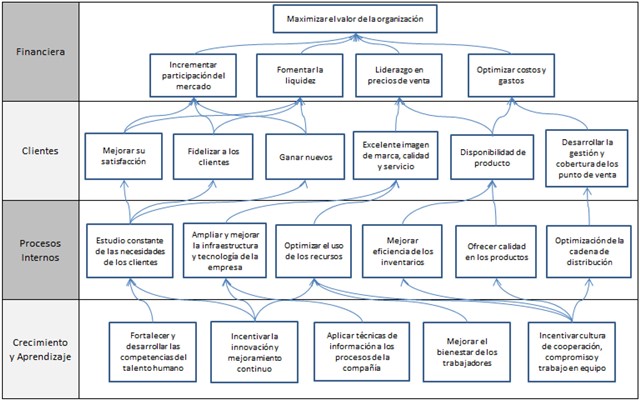 Financiera

Maximizar el valor de la organización

Incrementar participación del mercado

Fomentar la liquidez

Liderazgo en precios de venta

Optimizar costos y gastos

Clientes

Mejorar su satisfacción

Fidelizar a los clientes

Ganar nuevos

Excelente imagen de marca, calidad y servicio

Disponibilidad de producto

Desarrollar la gestión y cobertura de los punto de venta

Procesos Internos

Estudio constante de las necesidades de los clientes

Ampliar y mejorar la infraestructura y tecnología de la empresa

Optimizar el uso de los recursos

Mejorar eficiencia de los inventarios

Ofrecer calidad en los productos

Optimización de la cadena de distribución

Crecimiento y Aprendizaje

Fortalecer y desarrollar las competencias del talento humano

Incentivar la innovación y mejoramiento continuo

Aplicar técnicas de información a los procesos de la compañía

Mejorar el bienestar de los trabajadores

Incentivar cultura de cooperación, compromiso y trabajo en equipo